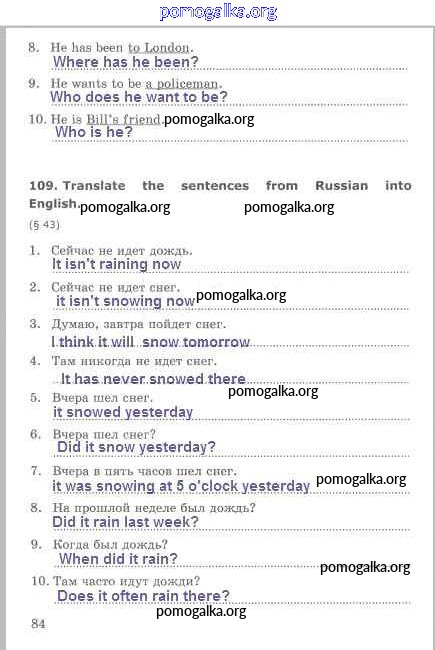 pomogalka.org

8. He has been to London.
Where has he been?

9. He wants to be a policeman.
Who does he want to be?

10. He is Bill's friend. pomogalka.org
Who is he?

109. Translate the sentences from Russian into English. pomogalka.org pomogalka.org
(§ 43)

1. Сейчас не идет дождь.
It isn't raining now

2. Сейчас не идет снег.
it isn't snowing now pomogalka.org

3. Думаю, завтра пойдет снег.
I think it will snow tomorrow

4. Там никогда не идет снег.
It has never snowed there
pomogalka.org

5. Вчера шел снег.
it snowed yesterday

6. Вчера шел снег?
Did it snow yesterday?

7. Вчера в пять часов шел снег.
it was snowing at 5 o'clock yesterday pomogalka.org

8. На прошлой неделе был дождь?
Did it rain last week?

9. Когда был дождь?
When did it rain?
pomogalka.org

10. Там часто идут дожди?
Does it often rain there?
pomogalka.org

84